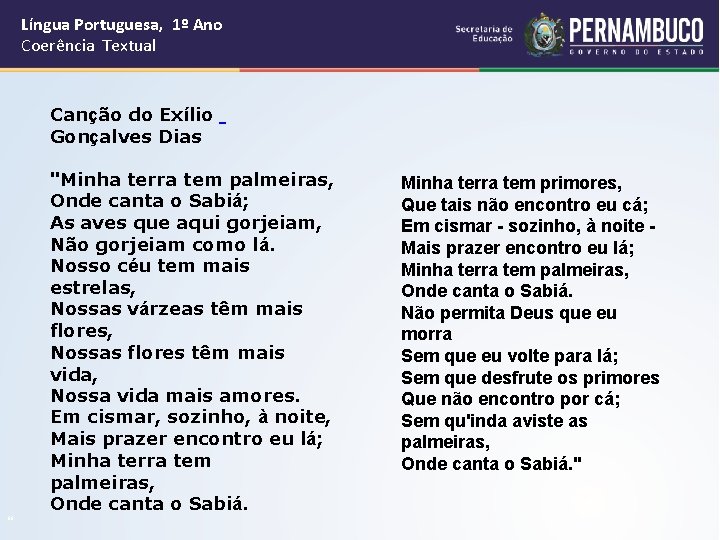 Língua Portuguesa, 1º Ano
Coerência Textual

Secretaria de Educação
PERNAMBUCO
GOVERNO DO ESTADO

Canção do Exílio
Gonçalves Dias

"Minha terra tem palmeiras,
Onde canta o Sabiá;
As aves que aqui gorjeiam,
Não gorjeiam como lá.
Nosso céu tem mais estrelas,
Nossas várzeas têm mais flores,
Nossas flores têm mais vida,
Nossa vida mais amores.
Em cismar, sozinho, à noite,
Mais prazer encontro eu lá;
Minha terra tem palmeiras,
Onde canta o Sabiá.

Minha terra tem primores,
Que tais não encontro eu cá;
Em cismar - sozinho, à noite -
Mais prazer encontro eu lá;
Minha terra tem palmeiras,
Onde canta o Sabiá.
Não permita Deus que eu morra
Sem que eu volte para lá;
Sem que desfrute os primores
Que não encontro por cá;
Sem qu'inda aviste as palmeiras,
Onde canta o Sabiá."